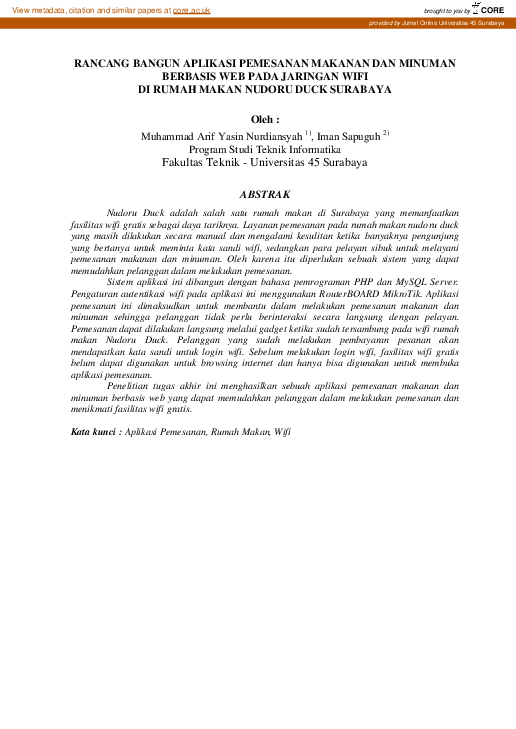 View metadata, citation and similar papers at core.ac.uk

brought to you by CORE

provided by Jurnal Online Universitas 45 Surabaya

RANCANG BANGUN APLIKASI PEMESANAN MAKANAN DAN MINUMAN BERBASIS WEB PADA JARINGAN WIFI DI RUMAH MAKAN NUDORU DUCK SURABAYA

Oleh :

Muhammad Arif Yasin Nurdiansyah $^{1)}$, Iman Sapuguh $^{2)}$
Program Studi Teknik Informatika
Fakultas Teknik - Universitas 45 Surabaya

ABSTRAK

Nudoru Duck adalah salah satu rumah makan di Surabaya yang memanfaatkan fasilitas wifi gratis sebagai daya tariknya. Layanan pemesanan pada rumah makan nudoru duck yang masih dilakukan secara manual dan mengalami kesulitan ketika banyaknya pengunjung yang bertanya untuk meminta kata sandi wifi, sedangkan para pelayan sibuk untuk melayani pemesanan makanan dan minuman. Oleh karena itu diperlukan sebuah sistem yang dapat memudahkan pelanggan dalam melakukan pemesanan.

Sistem aplikasi ini dibangun dengan bahasa pemrograman PHP dan MySQL Server. Pengaturan autentikasi wifi pada aplikasi ini menggunakan RouterBOARD MikroTik. Aplikasi pemesanan ini dimaksudkan untuk membantu dalam melakukan pemesanan makanan dan minuman sehingga pelanggan tidak perlu berinteraksi secara langsung dengan pelayan. Pemesanan dapat dilakukan langsung melalui gadget ketika sudah tersambung pada wifi rumah makan Nudoru Duck. Pelanggan yang sudah melakukan pembayaran pesanan akan mendapatkan kata sandi untuk login wifi. Sebelum melakukan login wifi, fasilitas wifi gratis belum dapat digunakan untuk browsing internet dan hanya bisa digunakan untuk membuka aplikasi pemesanan.

Penelitian tugas akhir ini menghasilkan sebuah aplikasi pemesanan makanan dan minuman berbasis web yang dapat memudahkan pelanggan dalam melakukan pemesanan dan menikmati fasilitas wifi gratis.

Kata kunci : Aplikasi Pemesanan, Rumah Makan, Wifi